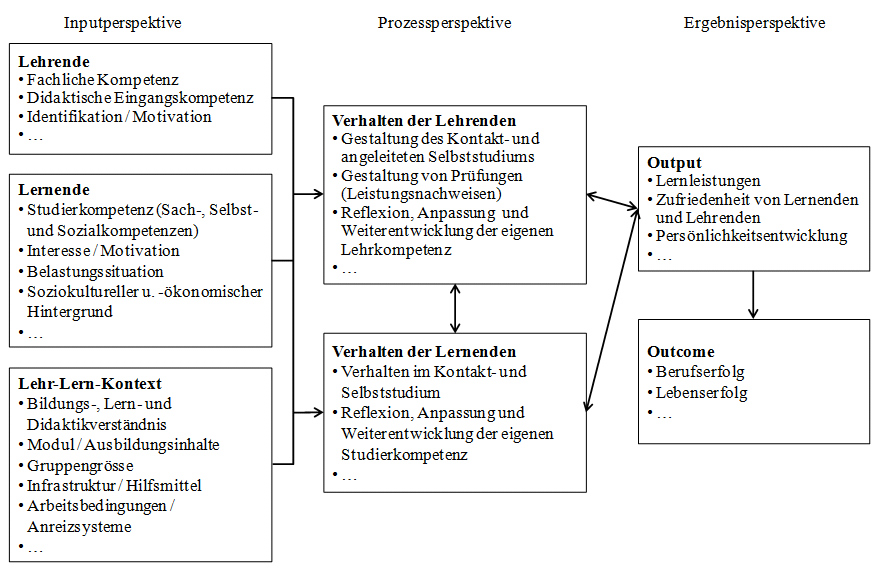 Inputperspektive

Lehrende
• Fachliche Kompetenz
• Didaktische Eingangskompetenz
• Identifikation / Motivation
• …

Lernende
• Studierkompetenz (Sach-, Selbst- und Sozialkompetenzen)
• Interesse / Motivation
• Belastungssituation
• Soziokultureller u. -ökonomischer Hintergrund
• …

Lehr-Lern-Kontext
• Bildungs-, Lern- und Didaktikverständnis
• Modul / Ausbildungsinhalte
• Gruppengrösse
• Infrastruktur / Hilfsmittel
• Arbeitsbedingungen / Anreizsysteme
• …

Prozessperspektive

Verhalten der Lehrenden
• Gestaltung des Kontakt- und angeleiteten Selbststudiums
• Gestaltung von Prüfungen (Leistungsnachweisen)
• Reflexion, Anpassung und Weiterentwicklung der eigenen Lehrkompetenz
• …

Verhalten der Lernenden
• Verhalten im Kontakt- und Selbststudium
• Reflexion, Anpassung und Weiterentwicklung der eigenen Studierkompetenz
• …

Ergebnisperspektive

Output
• Lernleistungen
• Zufriedenheit von Lernenden und Lehrenden
• Persönlichkeitsentwicklung
• …

Outcome
• Berufserfolg
• Lebenserfolg
• …